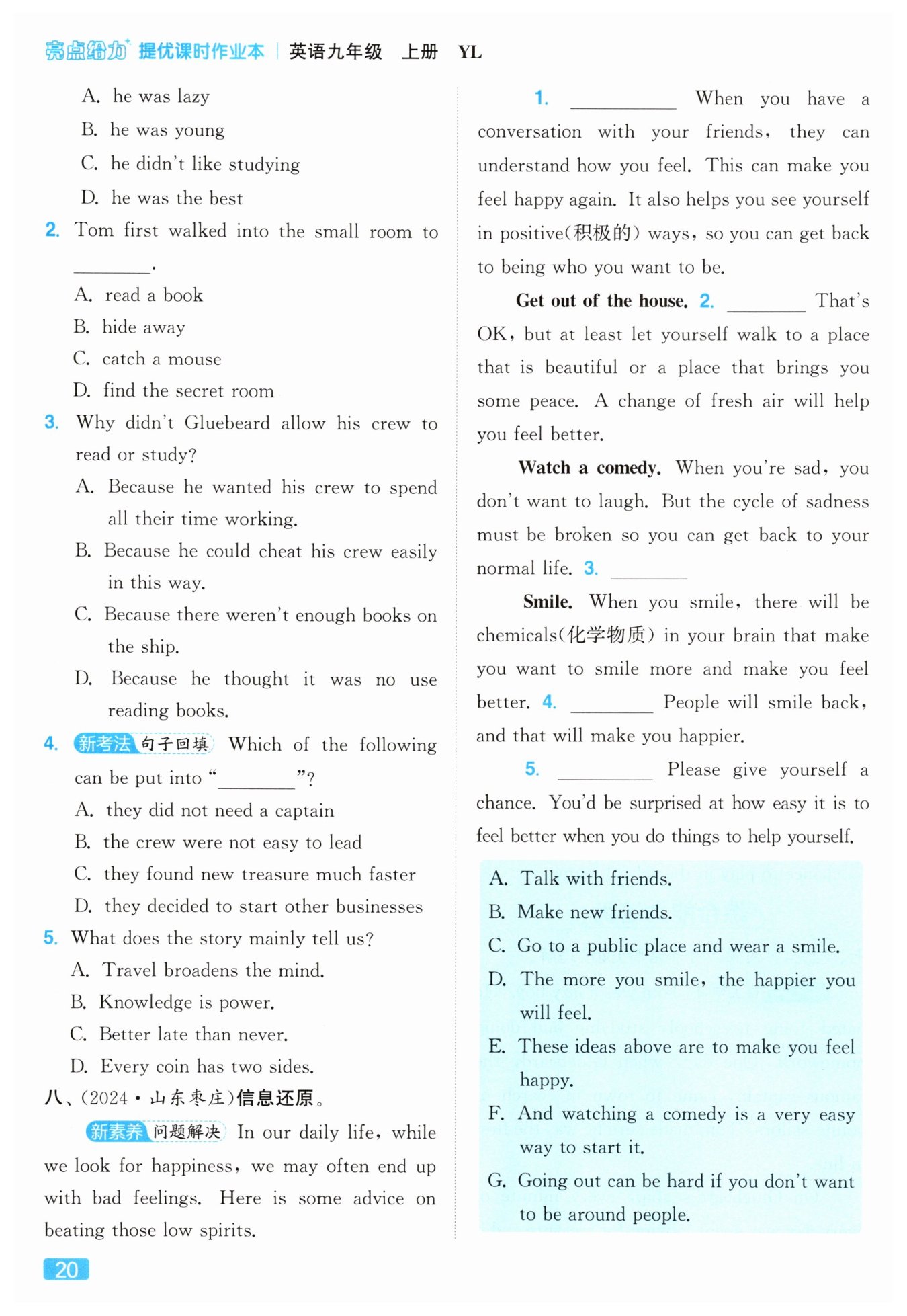 亮点给力 提优课时作业本 | 英语九年级 上册 YL

A. he was lazy
B. he was young
C. he didn't like studying
D. he was the best

2. Tom first walked into the small room to ________.
A. read a book
B. hide away
C. catch a mouse
D. find the secret room

3. Why didn't Gluebeard allow his crew to read or study?
A. Because he wanted his crew to spend all their time working.
B. Because he could cheat his crew easily in this way.
C. Because there weren't enough books on the ship.
D. Because he thought it was no use reading books.

4. 新考法 句子回填 Which of the following can be put into "________"?
A. they did not need a captain
B. the crew were not easy to lead
C. they found new treasure much faster
D. they decided to start other businesses

5. What does the story mainly tell us?
A. Travel broadens the mind.
B. Knowledge is power.
C. Better late than never.
D. Every coin has two sides.

八、(2024·山东枣庄)信息还原。

新素养 问题解决 In our daily life, while we look for happiness, we may often end up with bad feelings. Here is some advice on beating those low spirits.

1. ________ When you have a conversation with your friends, they can understand how you feel. This can make you feel happy again. It also helps you see yourself in positive(积极的) ways, so you can get back to being who you want to be.

Get out of the house. 2. ________ That's OK, but at least let yourself walk to a place that is beautiful or a place that brings you some peace. A change of fresh air will help you feel better.

Watch a comedy. When you're sad, you don't want to laugh. But the cycle of sadness must be broken so you can get back to your normal life. 3. ________

Smile. When you smile, there will be chemicals(化学物质) in your brain that make you want to smile more and make you feel better. 4. ________ People will smile back, and that will make you happier.

5. ________ Please give yourself a chance. You'd be surprised at how easy it is to feel better when you do things to help yourself.

A. Talk with friends.
B. Make new friends.
C. Go to a public place and wear a smile.
D. The more you smile, the happier you will feel.
E. These ideas above are to make you feel happy.
F. And watching a comedy is a very easy way to start it.
G. Going out can be hard if you don't want to be around people.

20